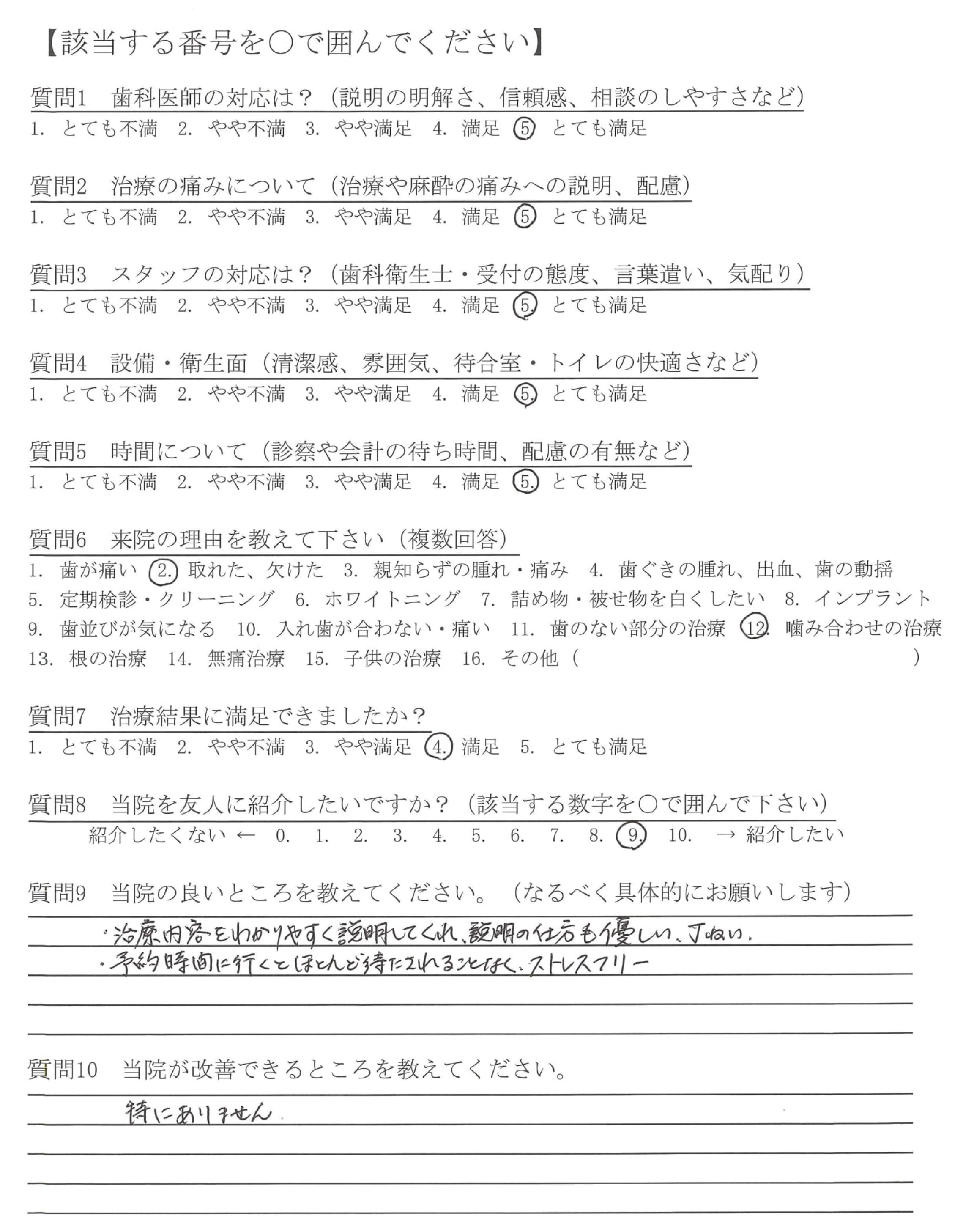 【該当する番号を○で囲んでください】

質問1　歯科医師の対応は？（説明の明解さ、信頼感、相談のしやすさなど）
1. とても不満　2. やや不満　3. やや満足　4. 満足　5. とても満足

質問2　治療の痛みについて（治療や麻酔の痛みへの説明、配慮）
1. とても不満　2. やや不満　3. やや満足　4. 満足　5. とても満足

質問3　スタッフの対応は？（歯科衛生士・受付の態度、言葉遣い、気配り）
1. とても不満　2. やや不満　3. やや満足　4. 満足　5. とても満足

質問4　設備・衛生面（清潔感、雰囲気、待合室・トイレの快適さなど）
1. とても不満　2. やや不満　3. やや満足　4. 満足　5. とても満足

質問5　時間について（診察や会計の待ち時間、配慮の有無など）
1. とても不満　2. やや不満　3. やや満足　4. 満足　5. とても満足

質問6　来院の理由を教えて下さい（複数回答）
1. 歯が痛い　2. 取れた、欠けた　3. 親知らずの腫れ・痛み　4. 歯ぐきの腫れ、出血、歯の動揺
5. 定期検診・クリーニング　6. ホワイトニング　7. 詰め物・被せ物を白くしたい　8. インプラント
9. 歯並びが気になる　10. 入れ歯が合わない・痛い　11. 歯のない部分の治療　12. 噛み合わせの治療
13. 根の治療　14. 無痛治療　15. 子供の治療　16. その他（　　　　　　　　）

質問7　治療結果に満足できましたか？
1. とても不満　2. やや不満　3. やや満足　4. 満足　5. とても満足

質問8　当院を友人に紹介したいですか？（該当する数字を○で囲んで下さい）
紹介したくない ← 0. 1. 2. 3. 4. 5. 6. 7. 8. 9. 10. → 紹介したい

質問9　当院の良いところを教えてください。（なるべく具体的にお願いします）
・治療内容をわかりやすく説明してくれ、説明の仕方も優しい、丁ねい。
・予約時間に行くとほとんど待たされることなく、ストレスフリー

質問10　当院が改善できるところを教えてください。
特にありません。